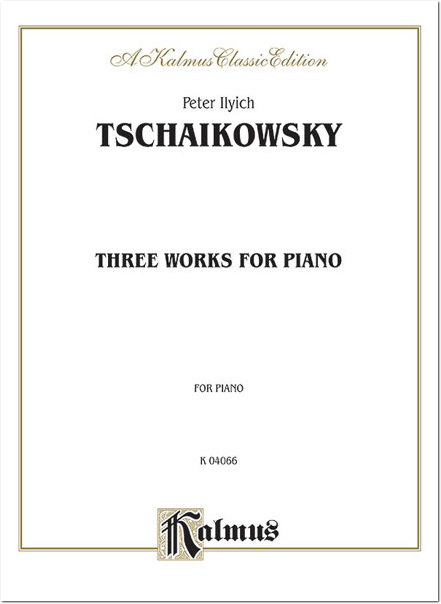 A Kalmus Classic Edition

Peter Ilyich

TSCHAIKOWSKY

THREE WORKS FOR PIANO

FOR PIANO

K 04066

Kalmus